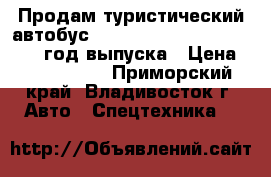 Продам туристический автобус
год выпуска Цена
Приморский край Владивосток г
Авто Спецтехника

http://Объявлений.сайт